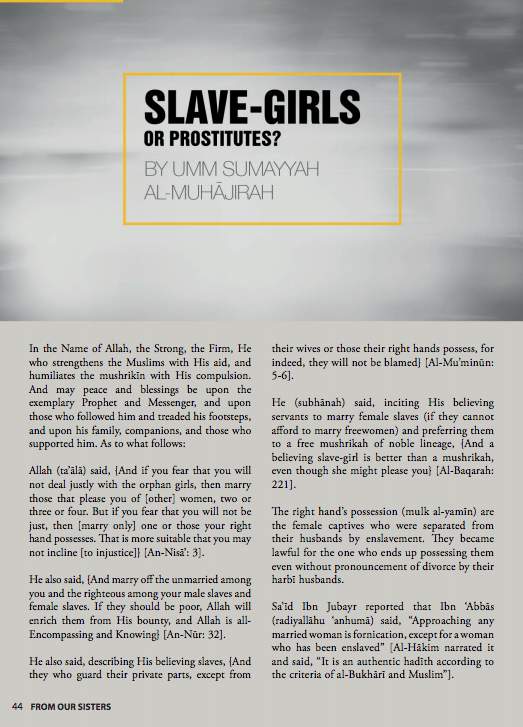 SLAVE-GIRLS
OR PROSTITUTES?
BY UMM SUMAYYAH AL-MUHĀJIRAH

In the Name of Allah, the Strong, the Firm, He who strengthens the Muslims with His aid, and humiliates the mushrikīn with His compulsion. And may peace and blessings be upon the exemplary Prophet and Messenger, and upon those who followed him and treaded his footsteps, and upon his family, companions, and those who supported him. As to what follows:

Allah (ta'ālā) said, {And if you fear that you will not deal justly with the orphan girls, then marry those that please you of [other] women, two or three or four. But if you fear that you will not be just, then [marry only] one or those your right hand possesses. That is more suitable that you may not incline [to injustice]} [An-Nisā': 3].

He also said, {And marry off the unmarried among you and the righteous among your male slaves and female slaves. If they should be poor, Allah will enrich them from His bounty, and Allah is all-Encompassing and Knowing} [An-Nūr: 32].

He also said, describing His believing slaves, {And they who guard their private parts, except from their wives or those their right hands possess, for indeed, they will not be blamed} [Al-Mu'minūn: 5-6].

He (subhānah) said, inciting His believing servants to marry female slaves (if they cannot afford to marry freewomen) and preferring them to a free mushrikah of noble lineage, {And a believing slave-girl is better than a mushrikah, even though she might please you} [Al-Baqarah: 221].

The right hand's possession (mulk al-yamīn) are the female captives who were separated from their husbands by enslavement. They became lawful for the one who ends up possessing them even without pronouncement of divorce by their harbī husbands.

Sa'īd Ibn Jubayr reported that Ibn 'Abbās (radiyallāhu 'anhumā) said, "Approaching any married woman is fornication, except for a woman who has been enslaved" [Al-Hākim narrated it and said, "It is an authentic hadīth according to the criteria of al-Bukhārī and Muslim"].

44 FROM OUR SISTERS